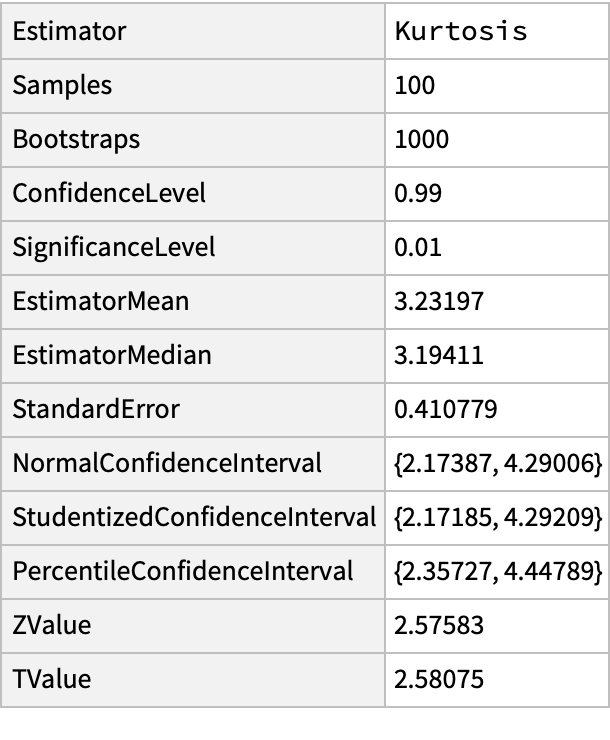 | Estimator | Kurtosis |
|---|---|
| Samples | 100 |
| Bootstraps | 1000 |
| ConfidenceLevel | 0.99 |
| SignificanceLevel | 0.01 |
| EstimatorMean | 3.23197 |
| EstimatorMedian | 3.19411 |
| StandardError | 0.410779 |
| NormalConfidenceInterval | {2.17387, 4.29006} |
| StudentizedConfidenceInterval | {2.17185, 4.29209} |
| PercentileConfidenceInterval | {2.35727, 4.44789} |
| ZValue | 2.57583 |
| TValue | 2.58075 |